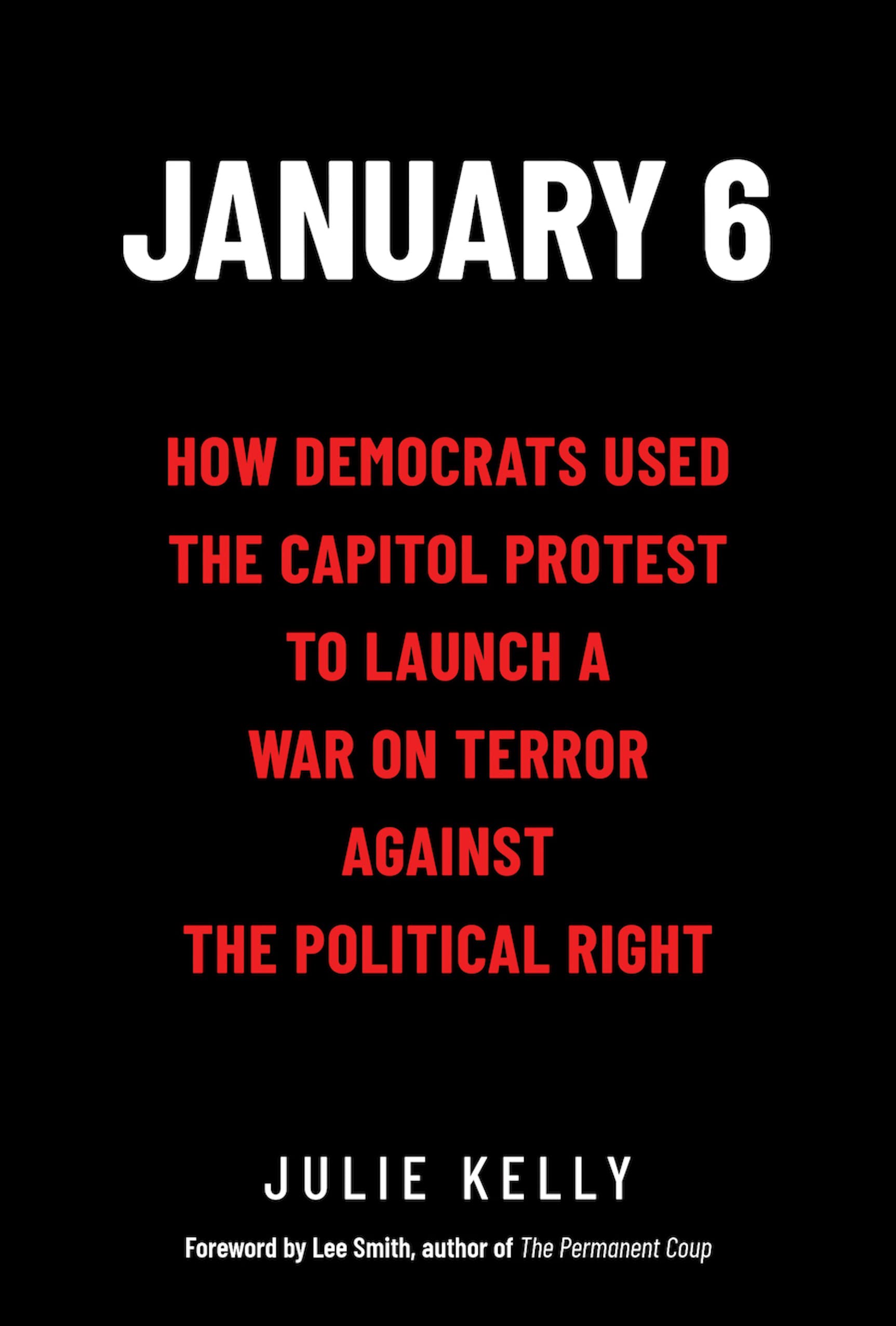 JANUARY 6

HOW DEMOCRATS USED THE CAPITOL PROTEST TO LAUNCH A WAR ON TERROR AGAINST THE POLITICAL RIGHT

JULIE KELLY

Foreword by Lee Smith, author of The Permanent Coup